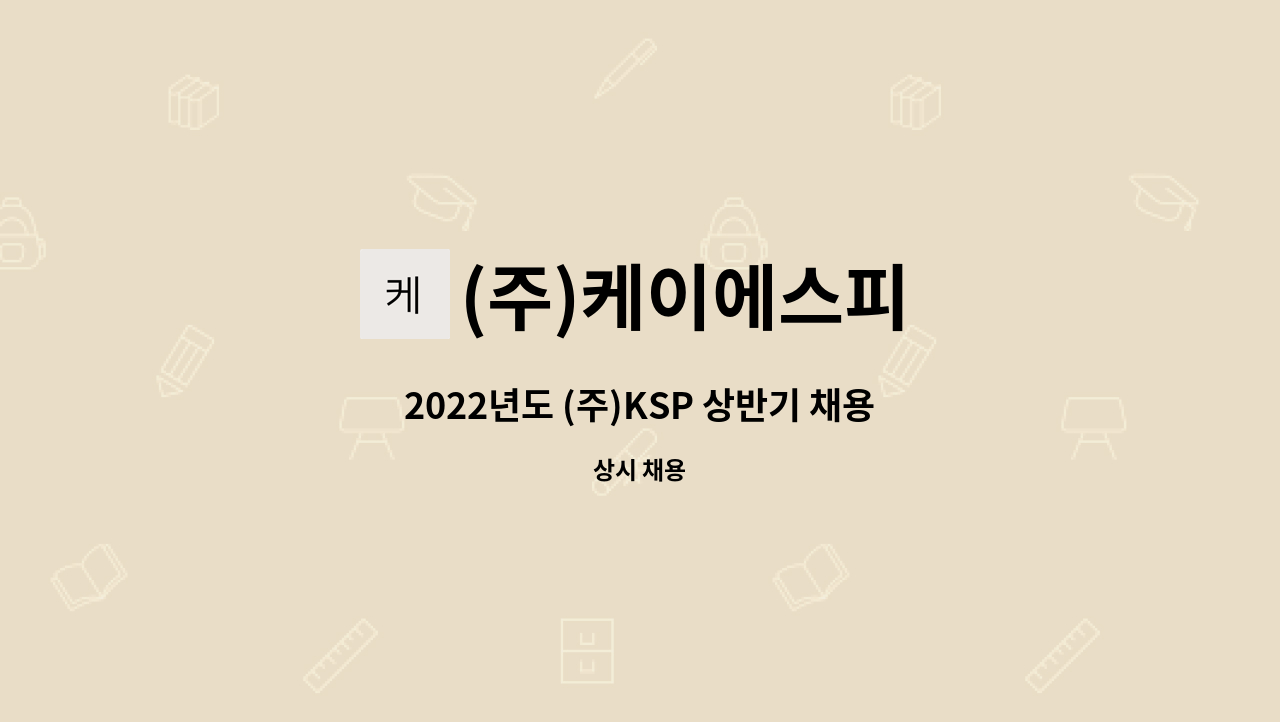 케 (주)케이에스피

2022년도 (주)KSP 상반기 채용

상시 채용